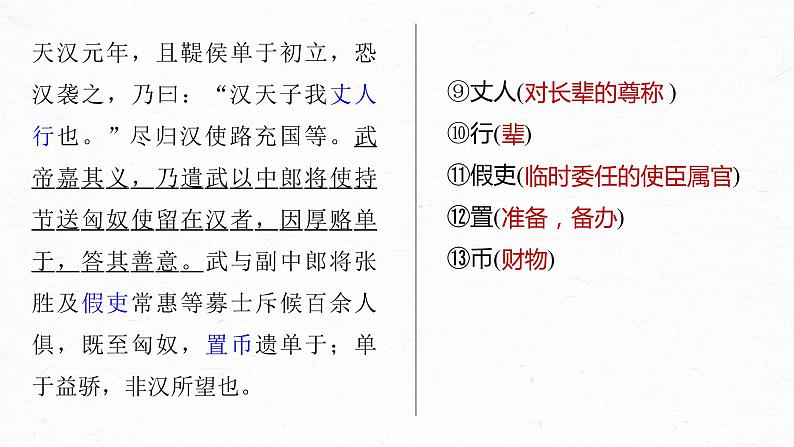 天汉元年，且鞮侯单于初立，恐汉袭之，乃曰：“汉天子我丈人行也。”尽归汉使路充国等。武帝嘉其义，乃遣武以中郎将使持节送匈奴使留在汉者，因厚赂单于，答其善意。武与副中郎将张胜及假吏常惠等募士斥候百余人俱，既至匈奴，置币遗单于；单于益骄，非汉所望也。

⑨丈人(对长辈的尊称)
⑩行(辈)
⑪假吏(临时委任的使臣属官)
⑫置(准备，备办)
⑬币(财物)